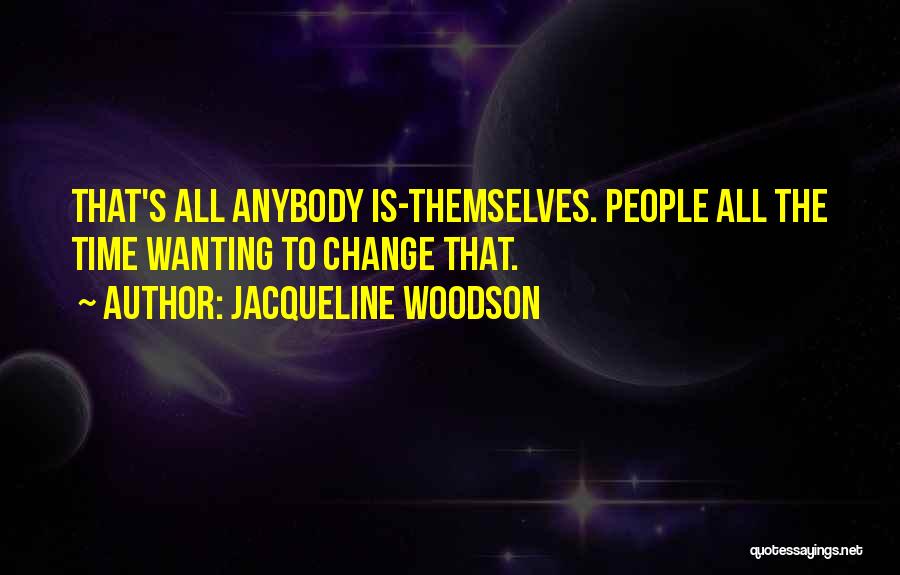 THAT'S ALL ANYBODY IS-THEMSELVES. PEOPLE ALL THE TIME WANTING TO CHANGE THAT.

~ AUTHOR: JACQUELINE WOODSON

quotessayings.net